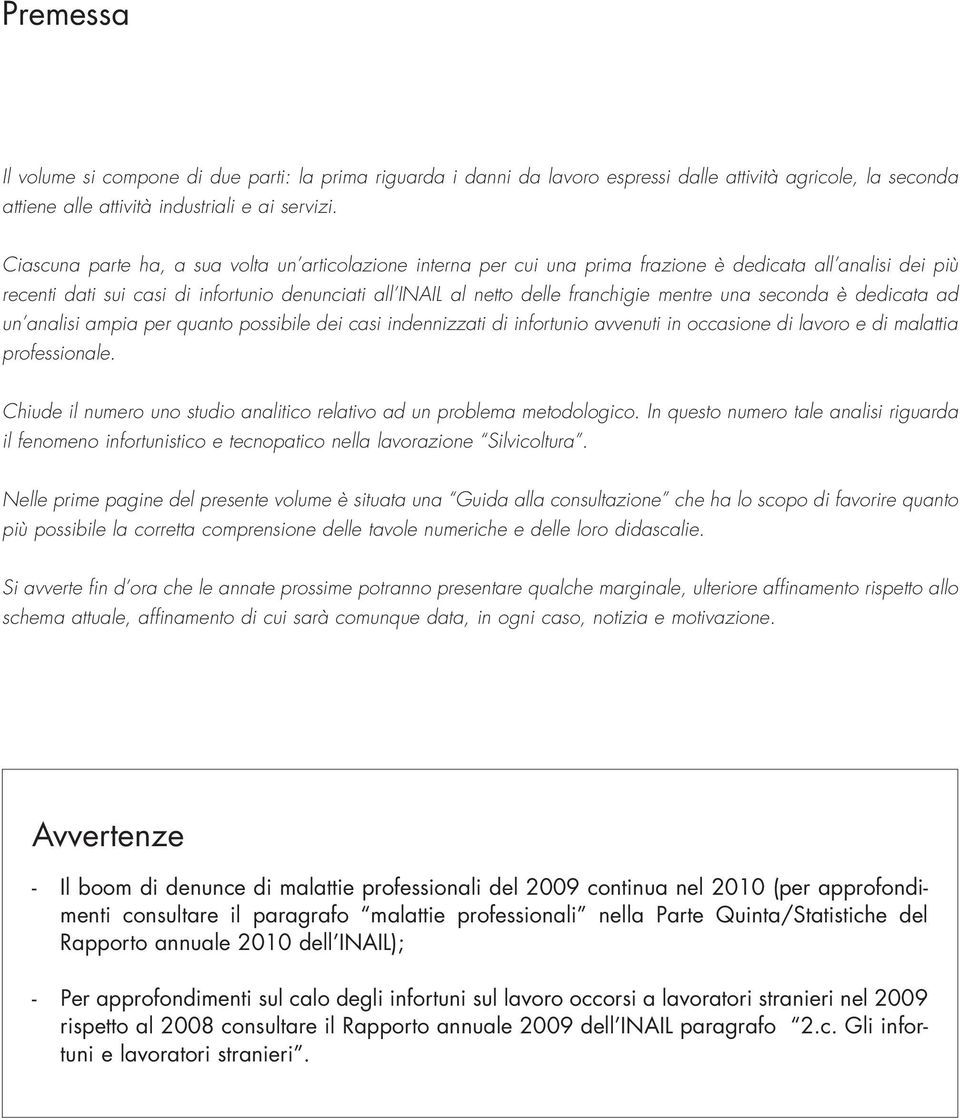 Premessa

Il volume si compone di due parti: la prima riguarda i danni da lavoro espressi dalle attività agricole, la seconda attiene alle attività industriali e ai servizi.

Ciascuna parte ha, a sua volta un'articolazione interna per cui una prima frazione è dedicata all'analisi dei più recenti dati sui casi di infortunio denunciati all'INAIL al netto delle franchigie mentre una seconda è dedicata ad un'analisi ampia per quanto possibile dei casi indennizzati di infortunio avvenuti in occasione di lavoro e di malattia professionale.

Chiude il numero uno studio analitico relativo ad un problema metodologico. In questo numero tale analisi riguarda il fenomeno infortunistico e tecnopatico nella lavorazione "Silvicoltura".

Nelle prime pagine del presente volume è situata una "Guida alla consultazione" che ha lo scopo di favorire quanto più possibile la corretta comprensione delle tavole numeriche e delle loro didascalie.

Si avverte fin d'ora che le annate prossime potranno presentare qualche marginale, ulteriore affinamento rispetto allo schema attuale, affinamento di cui sarà comunque data, in ogni caso, notizia e motivazione.

Avvertenze

- Il boom di denunce di malattie professionali del 2009 continua nel 2010 (per approfondimenti consultare il paragrafo "malattie professionali" nella Parte Quinta/Statistiche del Rapporto annuale 2010 dell'INAIL);

- Per approfondimenti sul calo degli infortuni sul lavoro occorsi a lavoratori stranieri nel 2009 rispetto al 2008 consultare il Rapporto annuale 2009 dell'INAIL paragrafo "2.c. Gli infortuni e lavoratori stranieri".